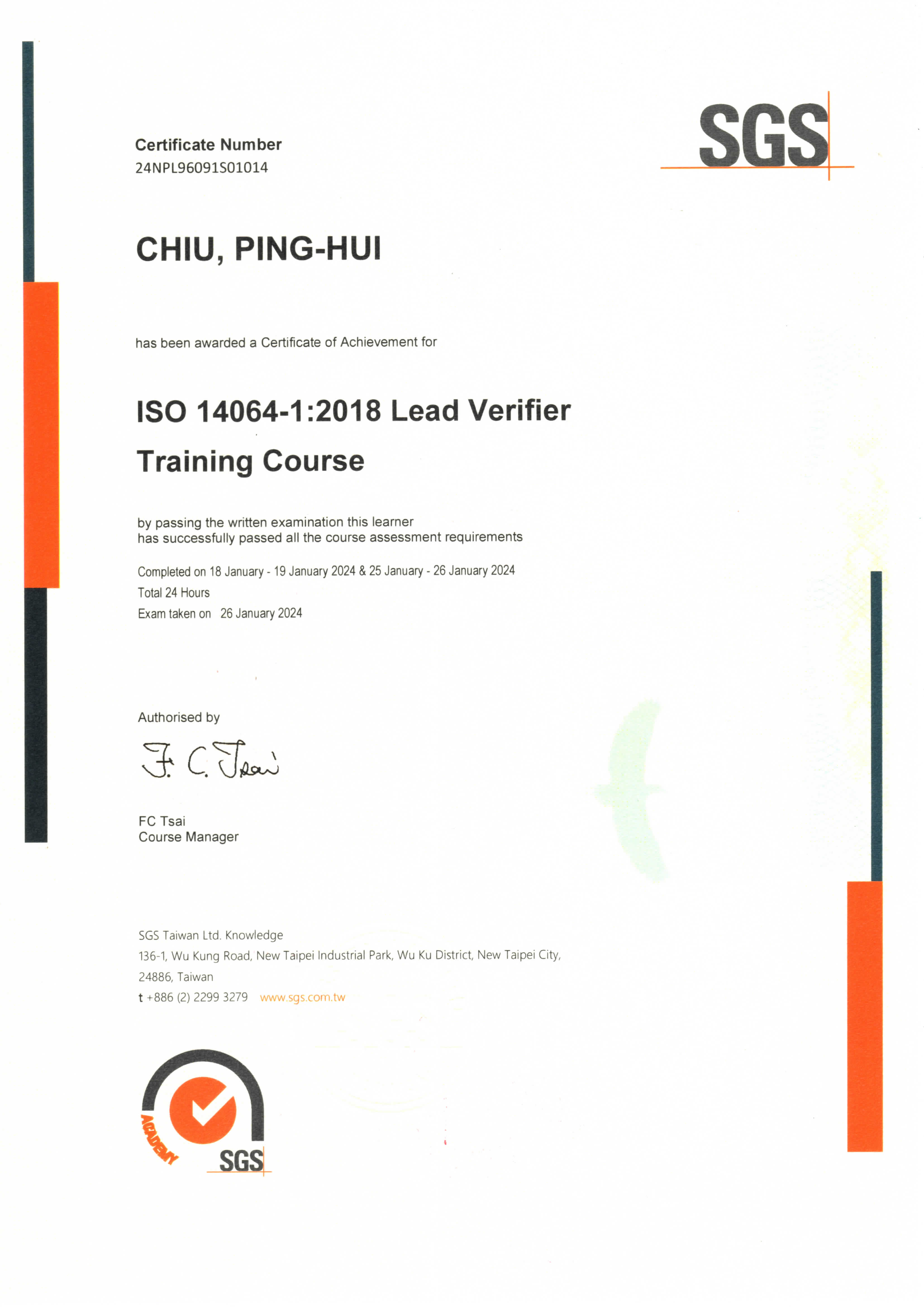 Certificate Number
24NPL96091S01014

SGS

CHIU, PING-HUI

has been awarded a Certificate of Achievement for

ISO 14064-1:2018 Lead Verifier Training Course

by passing the written examination this learner has successfully passed all the course assessment requirements

Completed on 18 January - 19 January 2024 & 25 January - 26 January 2024
Total 24 Hours
Exam taken on 26 January 2024

Authorised by

F. C. Tsai

FC Tsai
Course Manager

SGS Taiwan Ltd. Knowledge
136-1, Wu Kung Road, New Taipei Industrial Park, Wu Ku District, New Taipei City, 24886, Taiwan
t +886 (2) 2299 3279 www.sgs.com.tw

ACADEMY
SGS